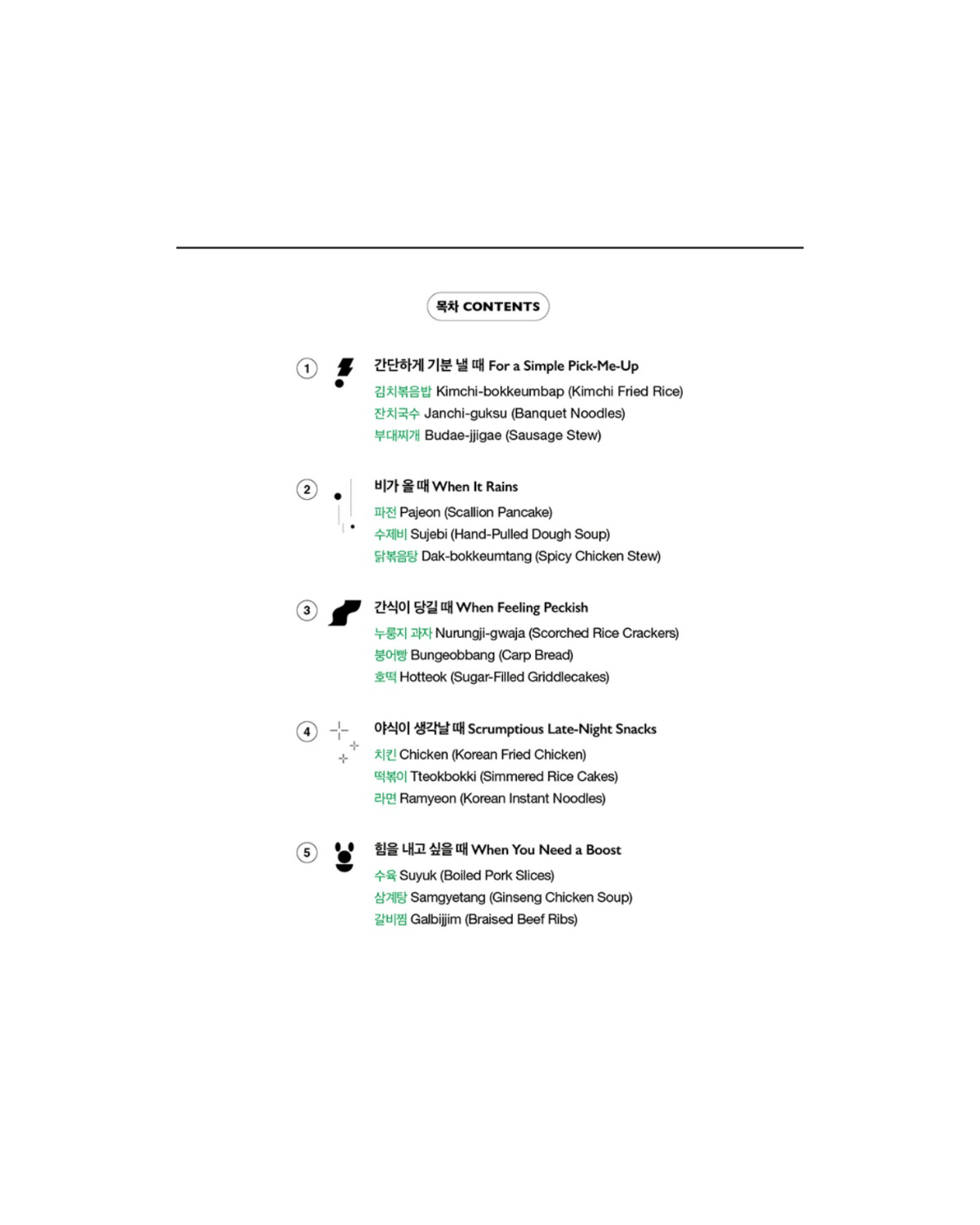 목차 CONTENTS

1 간단하게 기분 낼 때 For a Simple Pick-Me-Up
김치볶음밥 Kimchi-bokkeumbap (Kimchi Fried Rice)
잔치국수 Janchi-guksu (Banquet Noodles)
부대찌개 Budae-jjigae (Sausage Stew)

2 비가 올 때 When It Rains
파전 Pajeon (Scallion Pancake)
수제비 Sujebi (Hand-Pulled Dough Soup)
닭볶음탕 Dak-bokkeumtang (Spicy Chicken Stew)

3 간식이 당길 때 When Feeling Peckish
누룽지 과자 Nurungji-gwaja (Scorched Rice Crackers)
붕어빵 Bungeobbang (Carp Bread)
호떡 Hotteok (Sugar-Filled Griddlecakes)

4 야식이 생각날 때 Scrumptious Late-Night Snacks
치킨 Chicken (Korean Fried Chicken)
떡볶이 Tteokbokki (Simmered Rice Cakes)
라면 Ramyeon (Korean Instant Noodles)

5 힘을 내고 싶을 때 When You Need a Boost
수육 Suyuk (Boiled Pork Slices)
삼계탕 Samgyetang (Ginseng Chicken Soup)
갈비찜 Galbijjim (Braised Beef Ribs)